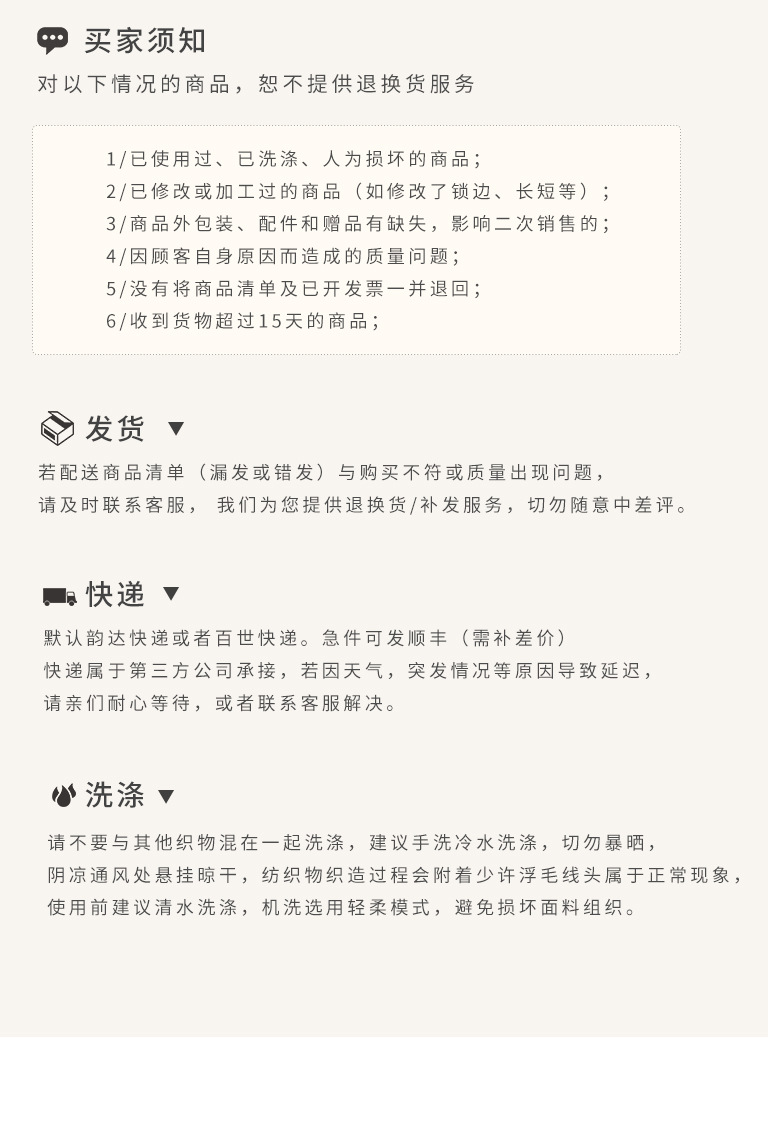 买家须知

对以下情况的商品，恕不提供退换货服务

1/已使用过、已洗涤、人为损坏的商品；
2/已修改或加工过的商品（如修改了锁边、长短等）；
3/商品外包装、配件和赠品有缺失，影响二次销售的；
4/因顾客自身原因而造成的质量问题；
5/没有将商品清单及已开发票一并退回；
6/收到货物超过15天的商品；

发货 ▼

若配送商品清单（漏发或错发）与购买不符或质量出现问题，
请及时联系客服， 我们为您提供退换货/补发服务，切勿随意中差评。

快递 ▼

默认韵达快递或者百世快递。急件可发顺丰（需补差价）
快递属于第三方公司承接，若因天气，突发情况等原因导致延迟，
请亲们耐心等待，或者联系客服解决。

洗涤 ▼

请不要与其他织物混在一起洗涤，建议手洗冷水洗涤，切勿暴晒，
阴凉通风处悬挂晾干，纺织物织造过程会附着少许浮毛线头属于正常现象，
使用前建议清水洗涤，机洗选用轻柔模式，避免损坏面料组织。